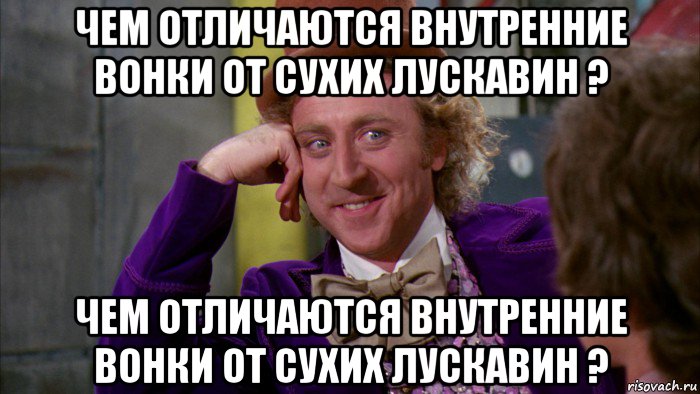 ЧЕМ ОТЛИЧАЮТСЯ ВНУТРЕННИЕ ВОНКИ ОТ СУХИХ ЛУСКАВИН ?

ЧЕМ ОТЛИЧАЮТСЯ ВНУТРЕННИЕ ВОНКИ ОТ СУХИХ ЛУСКАВИН ?

risovach.ru